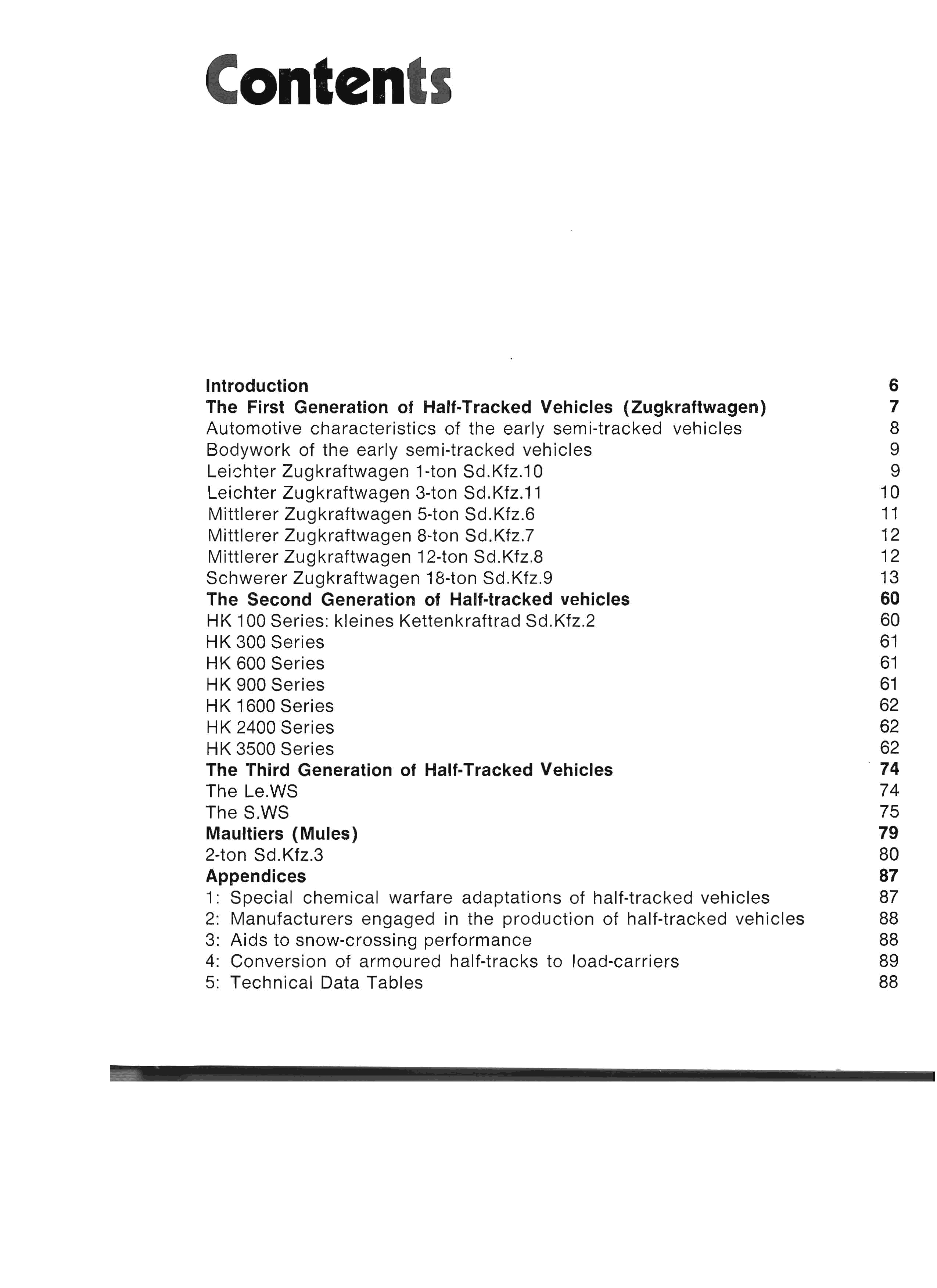 Contents

Introduction 6
The First Generation of Half-Tracked Vehicles (Zugkraftwagen) 7
Automotive characteristics of the early semi-tracked vehicles 8
Bodywork of the early semi-tracked vehicles 9
Leichter Zugkraftwagen 1-ton Sd.Kfz.10 9
Leichter Zugkraftwagen 3-ton Sd.Kfz.11 10
Mittlerer Zugkraftwagen 5-ton Sd.Kfz.6 11
Mittlerer Zugkraftwagen 8-ton Sd.Kfz.7 12
Mittlerer Zugkraftwagen 12-ton Sd.Kfz.8 12
Schwerer Zugkraftwagen 18-ton Sd.Kfz.9 13
The Second Generation of Half-tracked vehicles 60
HK 100 Series: kleines Kettenkraftrad Sd.Kfz.2 60
HK 300 Series 61
HK 600 Series 61
HK 900 Series 61
HK 1600 Series 62
HK 2400 Series 62
HK 3500 Series 62
The Third Generation of Half-Tracked Vehicles 74
The Le.WS 74
The S.WS 75
Maultiers (Mules) 79
2-ton Sd.Kfz.3 80
Appendices 87
1: Special chemical warfare adaptations of half-tracked vehicles 87
2: Manufacturers engaged in the production of half-tracked vehicles 88
3: Aids to snow-crossing performance 88
4: Conversion of armoured half-tracks to load-carriers 89
5: Technical Data Tables 88